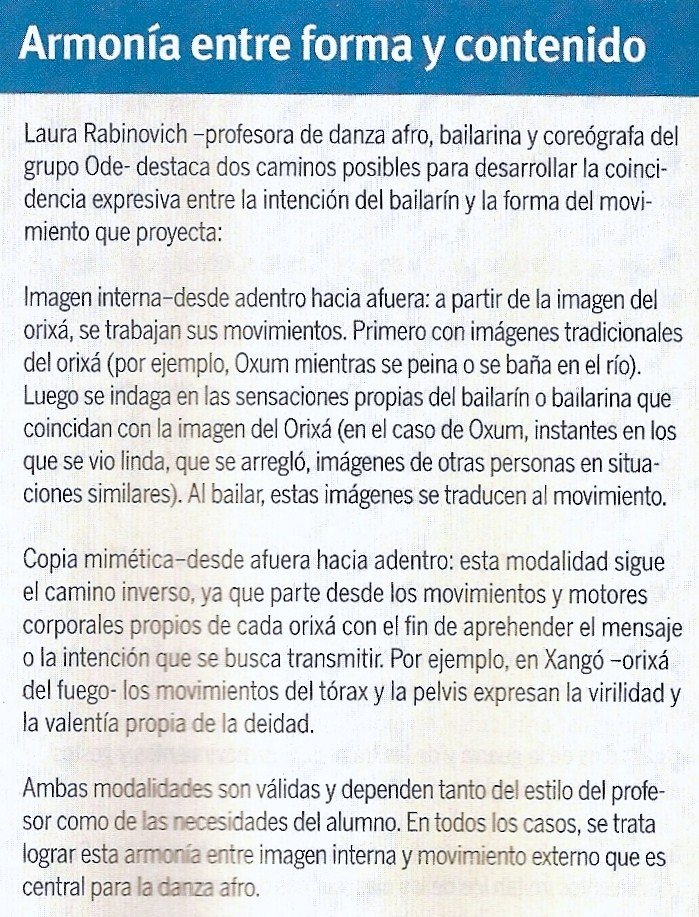 Armonía entre forma y contenido

Laura Rabinovich –profesora de danza afro, bailarina y coreógrafa del grupo Ode- destaca dos caminos posibles para desarrollar la coincidencia expresiva entre la intención del bailarín y la forma del movimiento que proyecta:

Imagen interna–desde adentro hacia afuera: a partir de la imagen del orixá, se trabajan sus movimientos. Primero con imágenes tradicionales del orixá (por ejemplo, Oxum mientras se peina o se baña en el río). Luego se indaga en las sensaciones propias del bailarín o bailarina que coincidan con la imagen del Orixá (en el caso de Oxum, instantes en los que se vio linda, que se arregló, imágenes de otras personas en situaciones similares). Al bailar, estas imágenes se traducen al movimiento.

Copia mimética–desde afuera hacia adentro: esta modalidad sigue el camino inverso, ya que parte desde los movimientos y motores corporales propios de cada orixá con el fin de aprehender el mensaje o la intención que se busca transmitir. Por ejemplo, en Xangó –orixá del fuego- los movimientos del tórax y la pelvis expresan la virilidad y la valentía propia de la deidad.

Ambas modalidades son válidas y dependen tanto del estilo del profesor como de las necesidades del alumno. En todos los casos, se trata lograr esta armonía entre imagen interna y movimiento externo que es central para la danza afro.